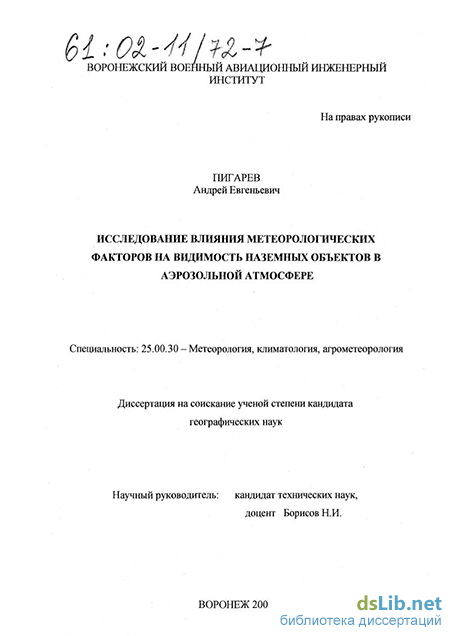 61:02-11/72-7

ВОРОНЕЖСКИЙ ВОЕННЫЙ АВИАЦИОННЫЙ ИНЖЕНЕРНЫЙ ИНСТИТУТ

На правах рукописи

ПИГАРЕВ
Андрей Евгеньевич

ИССЛЕДОВАНИЕ ВЛИЯНИЯ МЕТЕОРОЛОГИЧЕСКИХ ФАКТОРОВ НА ВИДИМОСТЬ НАЗЕМНЫХ ОБЪЕКТОВ В АЭРОЗОЛЬНОЙ АТМОСФЕРЕ

Специальность: 25.00.30 – Метеорология, климатология, агрометеорология

Диссертация на соискание ученой степени кандидата географических наук

Научный руководитель: кандидат технических наук, доцент Борисов Н.И.

ВОРОНЕЖ 200

dsLib.net
библиотека диссертаций